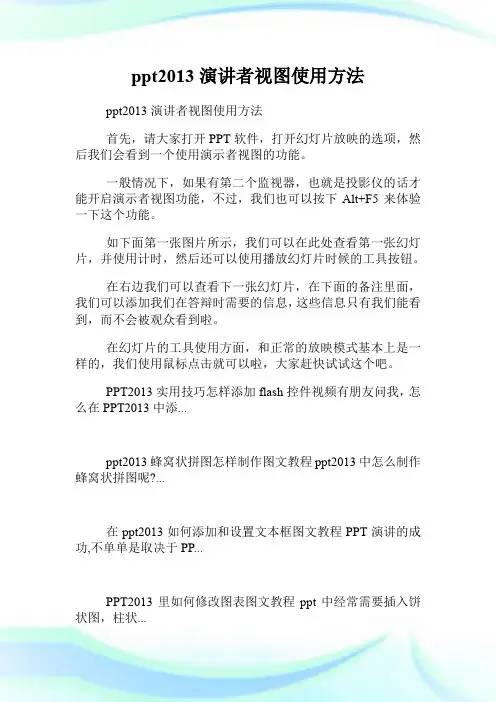 ppt2013 演讲者视图使用方法

ppt2013 演讲者视图使用方法

首先，请大家打开 PPT 软件，打开幻灯片放映的选项，然后我们会看到一个使用演示者视图的功能。

一般情况下，如果有第二个监视器，也就是投影仪的话才能开启演示者视图功能，不过，我们也可以按下 Alt+F5 来体验一下这个功能。

如下面第一张图片所示，我们可以在此处查看第一张幻灯片，并使用计时，然后还可以使用播放幻灯片时候的工具按钮。

在右边我们可以查看下一张幻灯片，在下面的备注里面，我们可以添加我们在答辩时需要的信息，这些信息只有我们能看到，而不会被观众看到啦。

在幻灯片的工具使用方面，和正常的放映模式基本上是一样的，我们使用鼠标点击就可以啦，大家赶快试试这个吧。

PPT2013 实用技巧怎样添加 flash 控件视频有朋友问我，怎么在 PPT2013 中添...

ppt2013 蜂窝状拼图怎样制作图文教程 ppt2013 中怎么制作蜂窝状拼图呢?...

在 ppt2013 如何添加和设置文本框图文教程 PPT 演讲的成功,不单单是取决于 PP...

PPT2013 里如何修改图表图文教程 ppt 中经常需要插入饼状图，柱状...